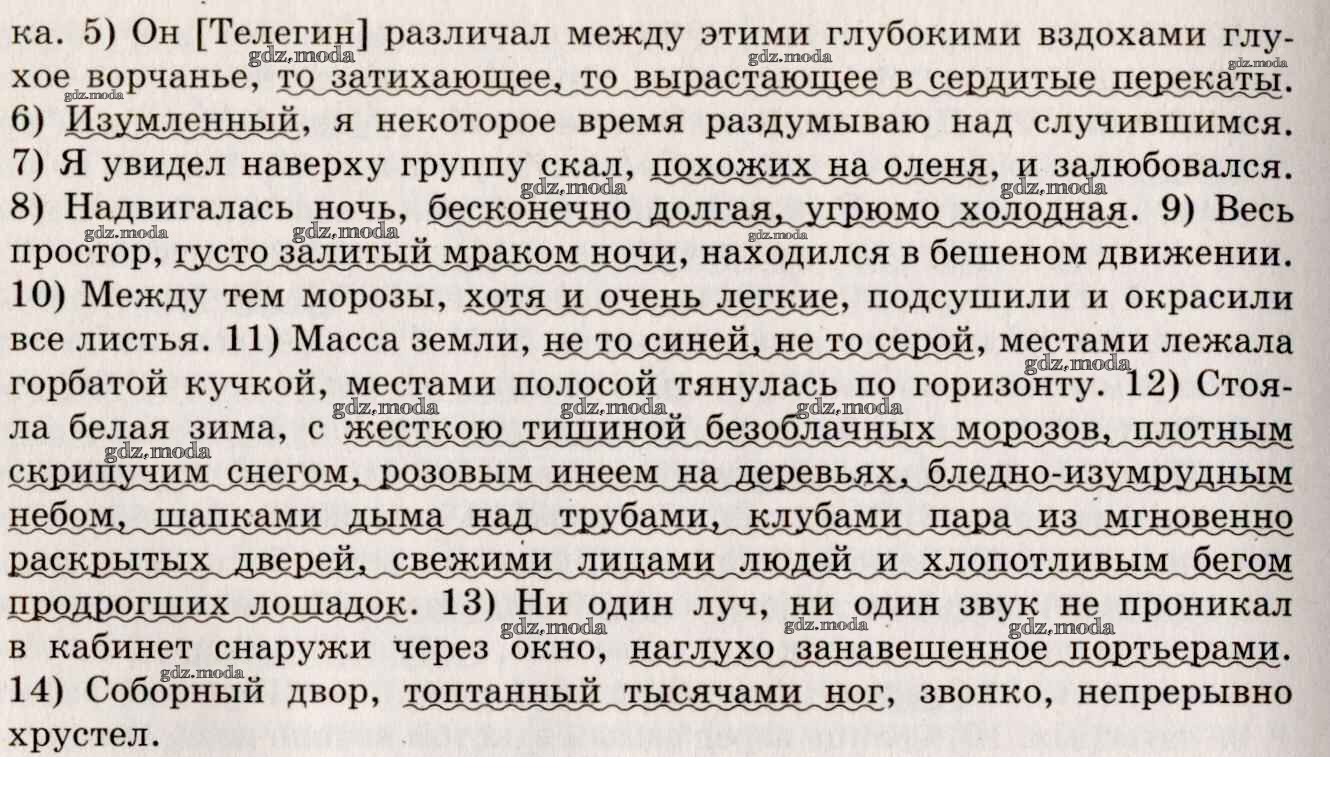 ка. 5) Он [Телегин] различал между этими глубокими вздохами глухое ворчанье, то затихающее, то вырастающее в сердитые перекаты. 6) Изумленный, я некоторое время раздумываю над случившимся. 7) Я увидел наверху группу скал, похожих на оленя, и залюбовался. 8) Надвигалась ночь, бесконечно долгая, угрюмо холодная. 9) Весь простор, густо залитый мраком ночи, находился в бешеном движении. 10) Между тем морозы, хотя и очень легкие, подсушили и окрасили все листья. 11) Масса земли, не то синей, не то серой, местами лежала горбатой кучкой, местами полосой тянулась по горизонту. 12) Стояла белая зима, с жесткою тишиной безоблачных морозов, плотным скрипучим снегом, розовым инеем на деревьях, бледно-изумрудным небом, шапками дыма над трубами, клубами пара из мгновенно раскрытых дверей, свежими лицами людей и хлопотливым бегом продрогших лошадок. 13) Ни один луч, ни один звук не проникал в кабинет снаружи через окно, наглухо занавешенное портьерами. 14) Соборный двор, топтанный тысячами ног, звонко, непрерывно хрустел.

gdz.moda